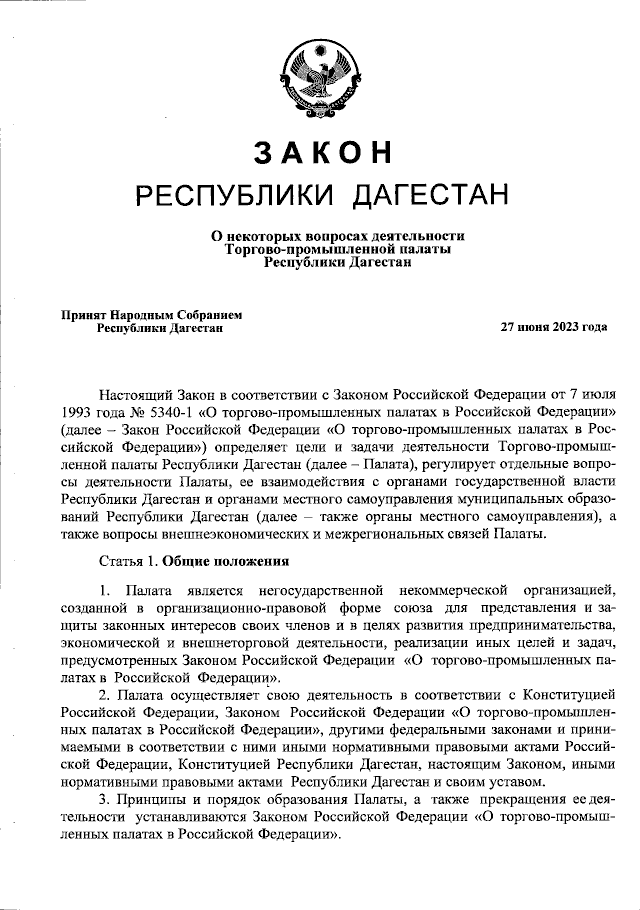 ЗАКОН
РЕСПУБЛИКИ ДАГЕСТАН

О некоторых вопросах деятельности Торгово-промышленной палаты Республики Дагестан

Принят Народным Собранием Республики Дагестан

27 июня 2023 года

Настоящий Закон в соответствии с Законом Российской Федерации от 7 июля 1993 года № 5340-1 «О торгово-промышленных палатах в Российской Федерации» (далее – Закон Российской Федерации «О торгово-промышленных палатах в Российской Федерации») определяет цели и задачи деятельности Торгово-промышленной палаты Республики Дагестан (далее – Палата), регулирует отдельные вопросы деятельности Палаты, ее взаимодействия с органами государственной власти Республики Дагестан и органами местного самоуправления муниципальных образований Республики Дагестан (далее – также органы местного самоуправления), а также вопросы внешнеэкономических и межрегиональных связей Палаты.

Статья 1. Общие положения

1. Палата является негосударственной некоммерческой организацией, созданной в организационно-правовой форме союза для представления и защиты законных интересов своих членов и в целях развития предпринимательства, экономической и внешнеторговой деятельности, реализации иных целей и задач, предусмотренных Законом Российской Федерации «О торгово-промышленных палатах в Российской Федерации».

2. Палата осуществляет свою деятельность в соответствии с Конституцией Российской Федерации, Законом Российской Федерации «О торгово-промышленных палатах в Российской Федерации», другими федеральными законами и принимаемыми в соответствии с ними иными нормативными правовыми актами Российской Федерации, Конституцией Республики Дагестан, настоящим Законом, иными нормативными правовыми актами Республики Дагестан и своим уставом.

3. Принципы и порядок образования Палаты, а также прекращения ее деятельности устанавливаются Законом Российской Федерации «О торгово-промышленных палатах в Российской Федерации».